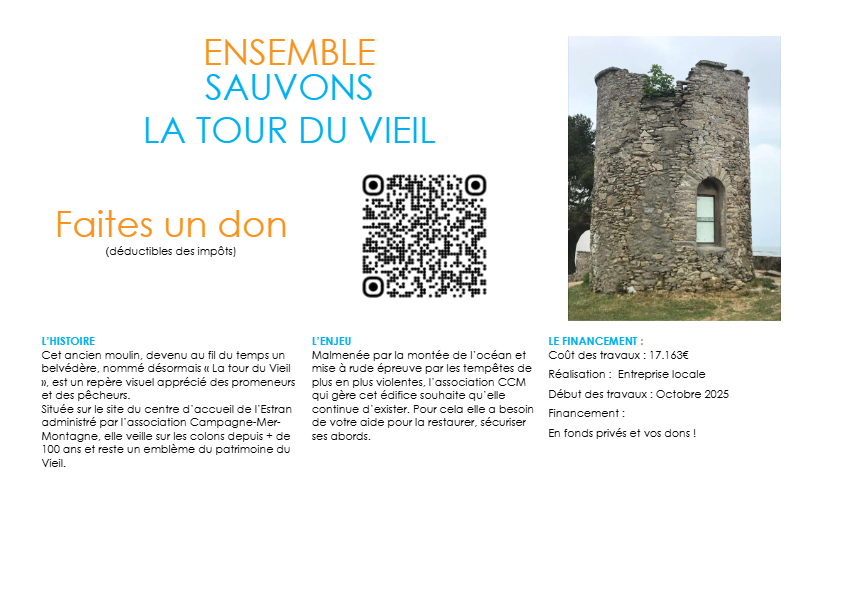 ENSEMBLE
SAUVONS
LA TOUR DU VIEIL

Faites un don
(déductibles des impôts)

L'HISTOIRE
Cet ancien moulin, devenu au fil du temps un belvédère, nommé désormais « La tour du Vieil », est un repère visuel apprécié des promeneurs et des pêcheurs.
Située sur le site du centre d'accueil de l'Estran administré par l'association Campagne-Mer-Montagne, elle veille sur les colons depuis + de 100 ans et reste un emblème du patrimoine du Vieil.

L'ENJEU
Malmenée par la montée de l'océan et mise à rude épreuve par les tempêtes de plus en plus violentes, l'association CCM qui gère cet édifice souhaite qu'elle continue d'exister. Pour cela elle a besoin de votre aide pour la restaurer, sécuriser ses abords.

LE FINANCEMENT :
Coût des travaux : 17.163€
Réalisation : Entreprise locale
Début des travaux : Octobre 2025
Financement :
En fonds privés et vos dons !